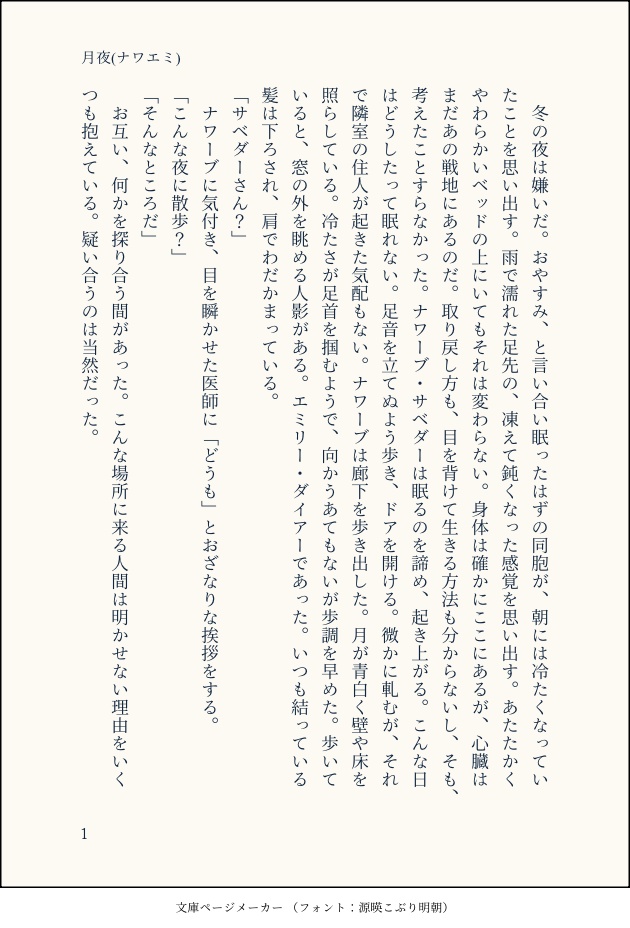 月夜(ナワエミ)

冬の夜は嫌いだ。おやすみ、と言い合い眠ったはずの同胞が、朝には冷たくなっていたことを思い出す。雨で濡れた足先の、凍えて鈍くなった感覚を思い出す。あたたかくやわらかいベッドの上にいてもそれは変わらない。身体は確かにここにあるが、心臓はまだあの戦地にあるのだ。取り戻し方も、目を背けて生きる方法も分からないし、そも、考えたことすらなかった。ナワーブ・サベダーは眠るのを諦め、起き上がる。こんな日はどうしたって眠れない。足音を立てぬよう歩き、ドアを開ける。微かに軋むが、それで隣室の住人が起きた気配もない。ナワーブは廊下を歩き出した。月が青白く壁や床を照らしている。冷たさが足首を掴むようで、向かうあてもないが歩調を早めた。歩いていると、窓の外を眺める人影がある。エミリー・ダイアーであった。いつも結っている髪は下ろされ、肩でわだかまっている。

「サベダーさん?」

ナワーブに気付き、目を瞬かせた医師に「どうも」とおざなりな挨拶をする。

「こんな夜に散歩?」

「そんなところだ」

お互い、何かを探り合う間があった。こんな場所に来る人間は明かせない理由をいくつも抱えている。疑い合うのは当然だった。

1

文庫ページメーカー（フォント：源暎こぶり明朝）